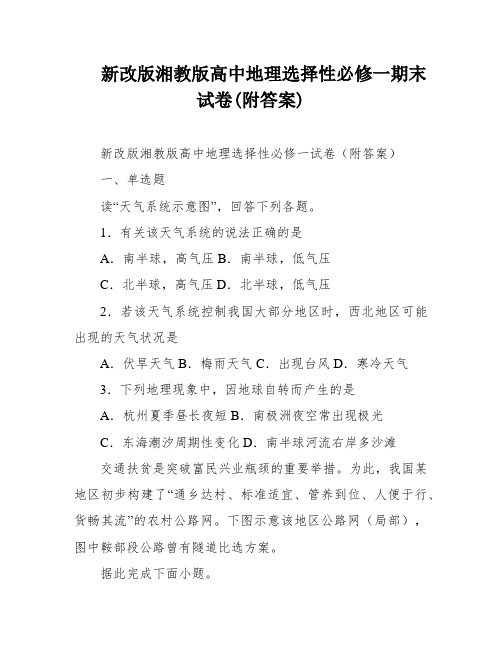 新改版湘教版高中地理选择性必修一期末试卷(附答案)

新改版湘教版高中地理选择性必修一试卷（附答案）

一、单选题

读“天气系统示意图”，回答下列各题。

1．有关该天气系统的说法正确的是

A．南半球，高气压 B．南半球，低气压

C．北半球，高气压 D．北半球，低气压

2．若该天气系统控制我国大部分地区时，西北地区可能出现的天气状况是

A．伏旱天气 B．梅雨天气 C．出现台风 D．寒冷天气

3．下列地理现象中，因地球自转而产生的是

A．杭州夏季昼长夜短 B．南极洲夜空常出现极光

C．东海潮汐周期性变化 D．南半球河流右岸多沙滩

交通扶贫是突破富民兴业瓶颈的重要举措。为此，我国某地区初步构建了“通乡达村、标准适宜、管养到位、人便于行、货畅其流”的农村公路网。下图示意该地区公路网（局部），图中鞍部段公路曾有隧道比选方案。

据此完成下面小题。